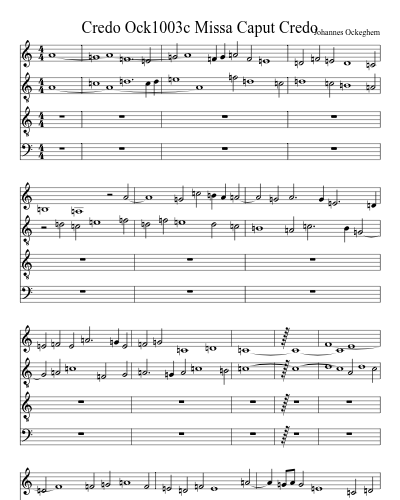 Credo Ock1003c Missa Caput Credo

Johannes Ockeghem